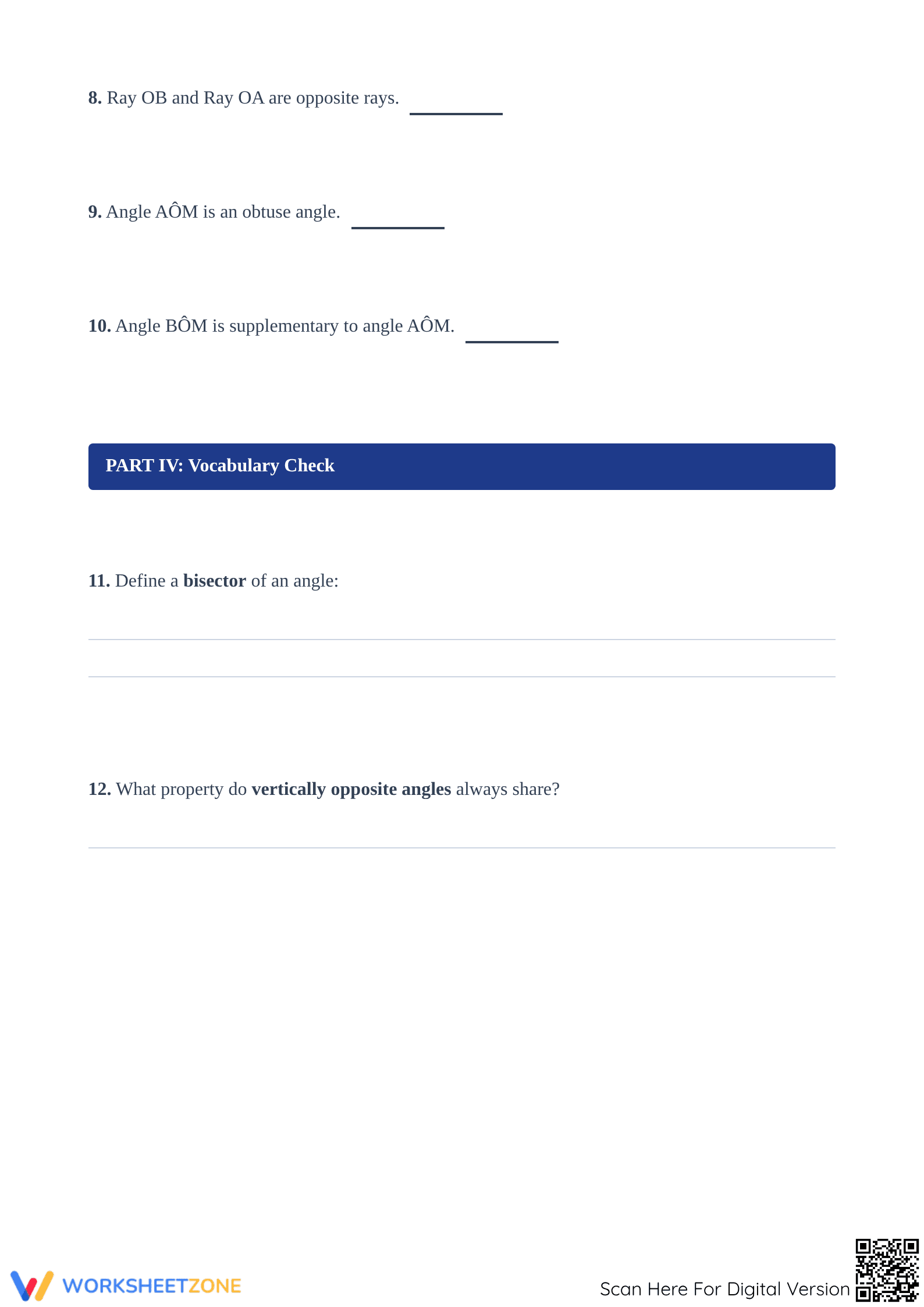 8. Ray OB and Ray OA are opposite rays. ____

9. Angle AÔM is an obtuse angle. ____

10. Angle BÔM is supplementary to angle AÔM. ____

PART IV: Vocabulary Check

11. Define a bisector of an angle:

____

____

12. What property do vertically opposite angles always share?

____

WORKSHEETZONE

Scan Here For Digital Version